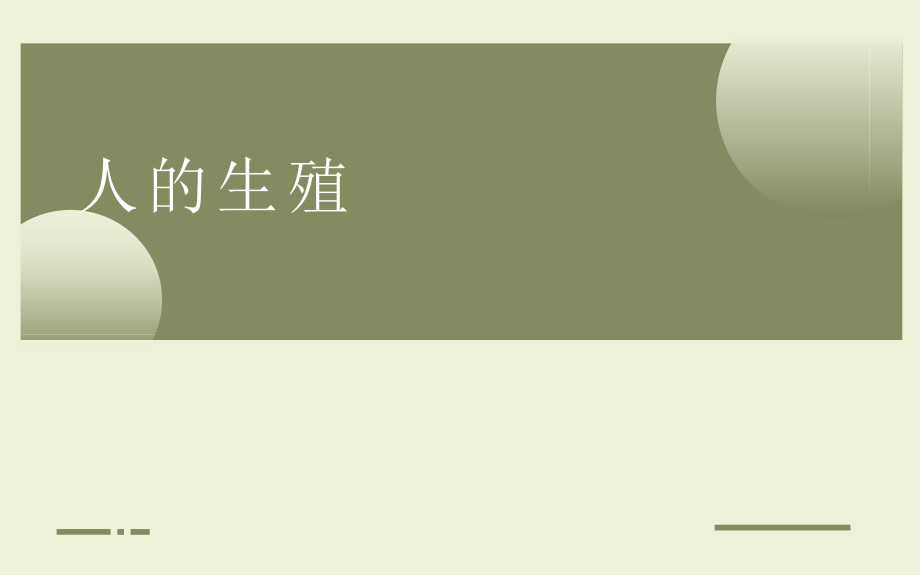 人的生殖